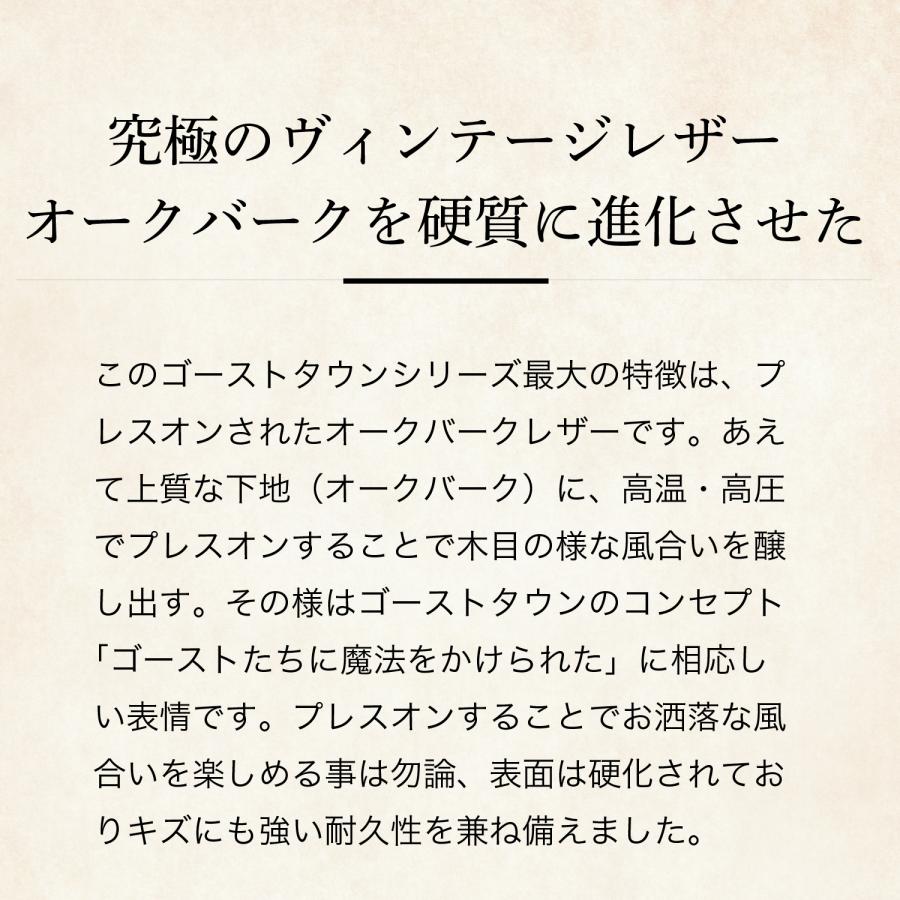 究極のヴィンテージレザー
オークバークを硬質に進化させた

このゴーストタウンシリーズ最大の特徴は、プレスオンされたオークバークレザーです。あえて上質な下地（オークバーク）に、高温・高圧でプレスオンすることで木目の様な風合いを醸し出す。その様はゴーストタウンのコンセプト「ゴーストたちに魔法をかけられた」に相応しい表情です。プレスオンすることでお洒落な風合いを楽しめる事は勿論、表面は硬化されておりキズにも強い耐久性を兼ね備えました。